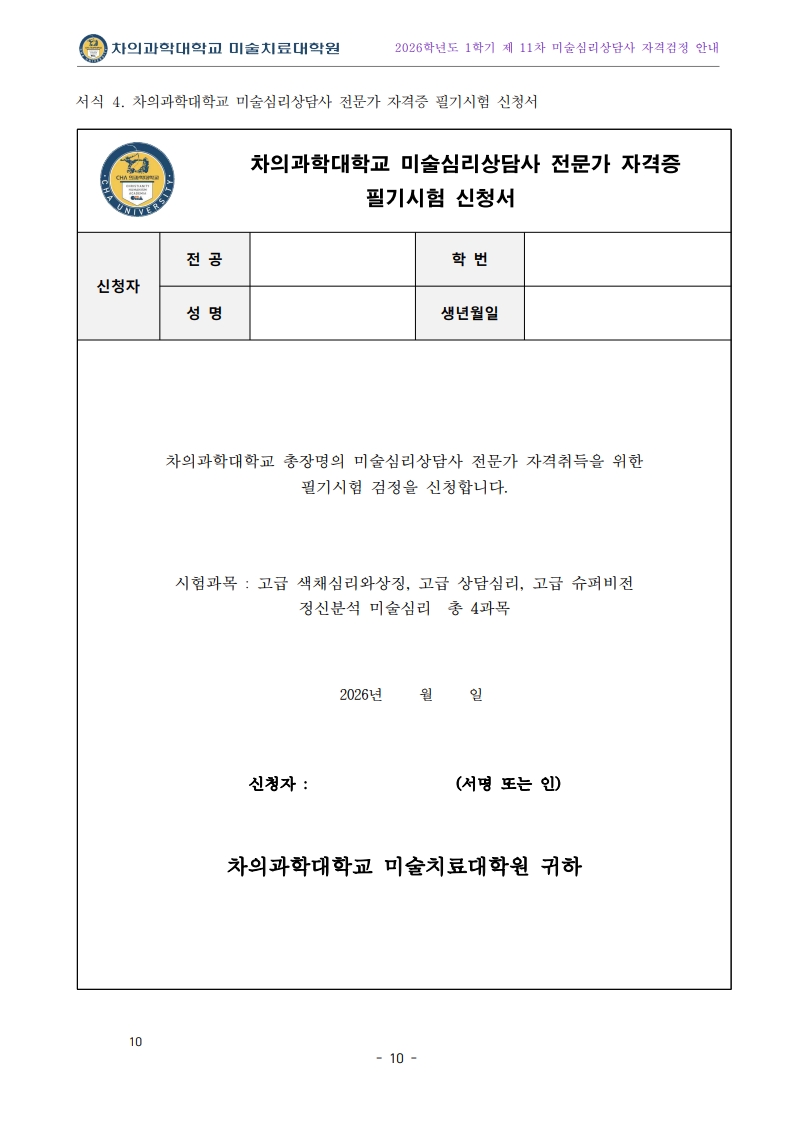 차의과학대학교 미술치료대학원

2026학년도 1학기 제 11차 미술심리상담사 자격검정 안내

서식 4. 차의과학대학교 미술심리상담사 전문가 자격증 필기시험 신청서

CHA UNIVERSITY

차의과학대학교 미술심리상담사 전문가 자격증
필기시험 신청서

| 신청자 | 전 공 |  | 학 번 |  |
|---|---|---|---|---|
|  | 성 명 |  | 생년월일 |  |

차의과학대학교 총장명의 미술심리상담사 전문가 자격취득을 위한 필기시험 검정을 신청합니다.

시험과목 : 고급 색채심리와상징, 고급 상담심리, 고급 슈퍼비전 정신분석 미술심리 총 4과목

2026년 월 일

신청자 : (서명 또는 인)

차의과학대학교 미술치료대학원 귀하

10

- 10 -